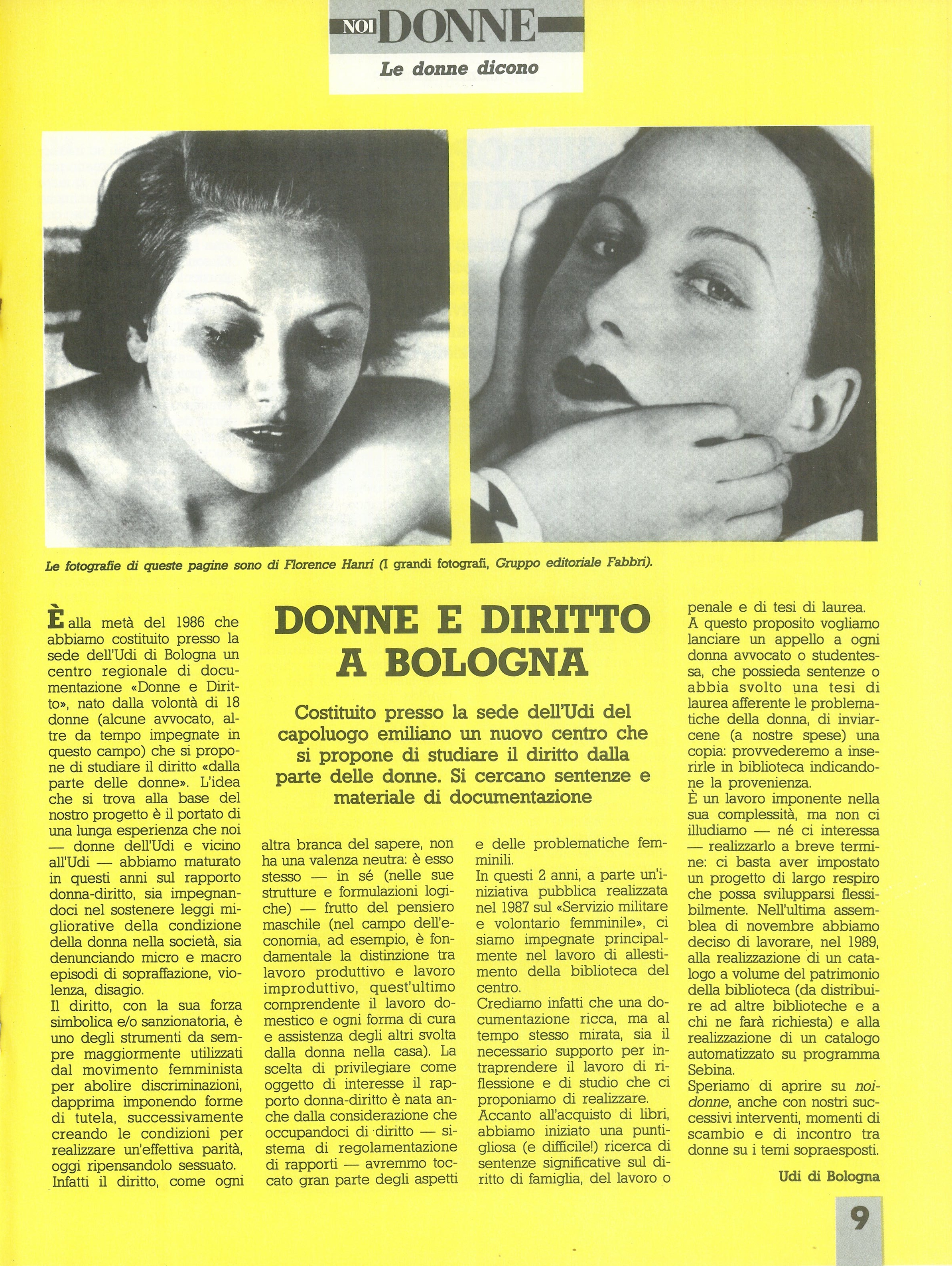 NOI DONNE

Le donne dicono

Le fotografie di queste pagine sono di Florence Hanri (I grandi fotografi, Gruppo editoriale Fabbri).

DONNE E DIRITTO A BOLOGNA

Costituito presso la sede dell'Udi del capoluogo emiliano un nuovo centro che si propone di studiare il diritto dalla parte delle donne. Si cercano sentenze e materiale di documentazione

È alla metà del 1986 che abbiamo costituito presso la sede dell'Udi di Bologna un centro regionale di documentazione «Donne e Diritto», nato dalla volontà di 18 donne (alcune avvocato, altre da tempo impegnate in questo campo) che si propone di studiare il diritto «dalla parte delle donne». L'idea che si trova alla base del nostro progetto è il portato di una lunga esperienza che noi — donne dell'Udi e vicino all'Udi — abbiamo maturato in questi anni sul rapporto donna-diritto, sia impegnandoci nel sostenere leggi migliorative della condizione della donna nella società, sia denunciando micro e macro episodi di sopraffazione, violenza, disagio.
Il diritto, con la sua forza simbolica e/o sanzionatoria, è uno degli strumenti da sempre maggiormente utilizzati dal movimento femminista per abolire discriminazioni, dapprima imponendo forme di tutela, successivamente creando le condizioni per realizzare un'effettiva parità, oggi ripensandolo sessuato.
Infatti il diritto, come ogni altra branca del sapere, non ha una valenza neutra: è esso stesso — in sé (nelle sue strutture e formulazioni logiche) — frutto del pensiero maschile (nel campo dell'economia, ad esempio, è fondamentale la distinzione tra lavoro produttivo e lavoro improduttivo, quest'ultimo comprendente il lavoro domestico e ogni forma di cura e assistenza degli altri svolta dalla donna nella casa). La scelta di privilegiare come oggetto di interesse il rapporto donna-diritto è nata anche dalla considerazione che occupandoci di diritto — sistema di regolamentazione di rapporti — avremmo toccato gran parte degli aspetti e delle problematiche femminili.
In questi 2 anni, a parte un'iniziativa pubblica realizzata nel 1987 sul «Servizio militare e volontario femminile», ci siamo impegnate principalmente nel lavoro di allestimento della biblioteca del centro.
Crediamo infatti che una documentazione ricca, ma al tempo stesso mirata, sia il necessario supporto per intraprendere il lavoro di riflessione e di studio che ci proponiamo di realizzare.
Accanto all'acquisto di libri, abbiamo iniziato una puntigliosa (e difficile!) ricerca di sentenze significative sul diritto di famiglia, del lavoro o penale e di tesi di laurea.
A questo proposito vogliamo lanciare un appello a ogni donna avvocato o studentessa, che possieda sentenze o abbia svolto una tesi di laurea afferente le problematiche della donna, di inviarcene (a nostre spese) una copia: provvederemo a inserirle in biblioteca indicandone la provenienza.
È un lavoro imponente nella sua complessità, ma non ci illudiamo — né ci interessa — realizzarlo a breve termine: ci basta aver impostato un progetto di largo respiro che possa svilupparsi flessibilmente. Nell'ultima assemblea di novembre abbiamo deciso di lavorare, nel 1989, alla realizzazione di un catalogo a volume del patrimonio della biblioteca (da distribuire ad altre biblioteche e a chi ne farà richiesta) e alla realizzazione di un catalogo automatizzato su programma Sebina.
Speriamo di aprire su noidonne, anche con nostri successivi interventi, momenti di scambio e di incontro tra donne su i temi sopraesposti.

Udi di Bologna

9